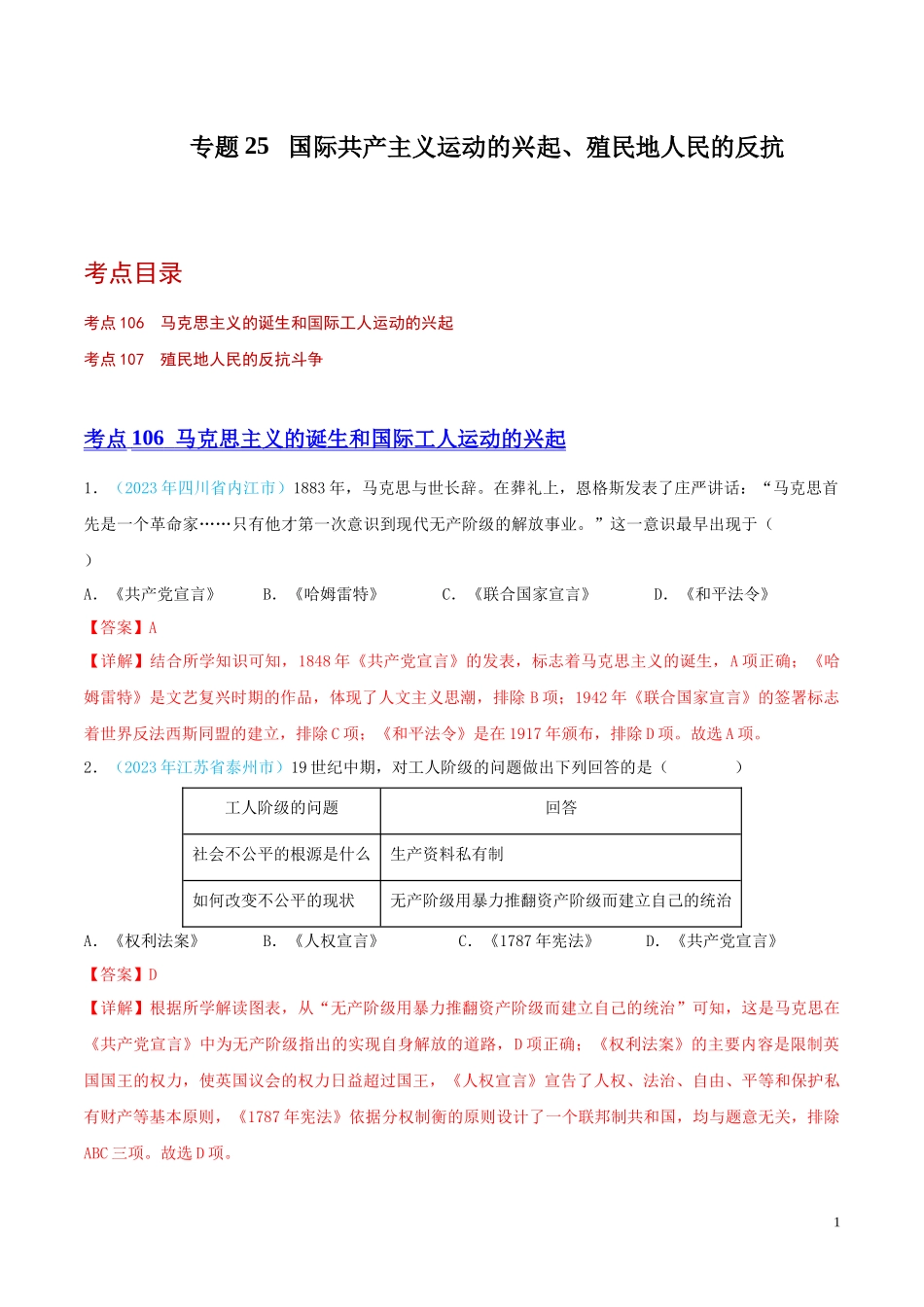 专题 25　国际共产主义运动的兴起、殖民地人民的反抗

考点目录

考点 106　马克思主义的诞生和国际工人运动的兴起

考点 107　殖民地人民的反抗斗争

考点 106 马克思主义的诞生和国际工人运动的兴起

1．（2023 年四川省内江市）1883 年，马克思与世长辞。在葬礼上，恩格斯发表了庄严讲话：“马克思首先是一个革命家……只有他才第一次意识到现代无产阶级的解放事业。”这一意识最早出现于（　　）

A．《共产党宣言》　B．《哈姆雷特》　C．《联合国家宣言》　D．《和平法令》

【答案】A

【详解】结合所学知识可知，1848 年《共产党宣言》的发表，标志着马克思主义的诞生，A 项正确；《哈姆雷特》是文艺复兴时期的作品，体现了人文主义思潮，排除 B 项；1942 年《联合国家宣言》的签署标志着世界反法西斯同盟的建立，排除 C 项；《和平法令》是在 1917 年颁布，排除 D 项。故选 A 项。

2．（2023 年江苏省泰州市）19 世纪中期，对工人阶级的问题做出下列回答的是（　　）

| 工人阶级的问题 | 回答 |
|---|---|
| 社会不公平的根源是什么 | 生产资料私有制 |
| 如何改变不公平的现状 | 无产阶级用暴力推翻资产阶级而建立自己的统治 |

A．《权利法案》　B．《人权宣言》　C．《1787 年宪法》　D．《共产党宣言》

【答案】D

【详解】根据所学解读图表，从“无产阶级用暴力推翻资产阶级而建立自己的统治”可知，这是马克思在《共产党宣言》中为无产阶级指出的实现自身解放的道路，D 项正确；《权利法案》的主要内容是限制英国国王的权力，使英国议会的权力日益超过国王，《人权宣言》宣告了人权、法治、自由、平等和保护私有财产等基本原则，《1787 年宪法》依据分权制衡的原则设计了一个联邦制共和国，均与题意无关，排除 ABC 三项。故选 D 项。

1